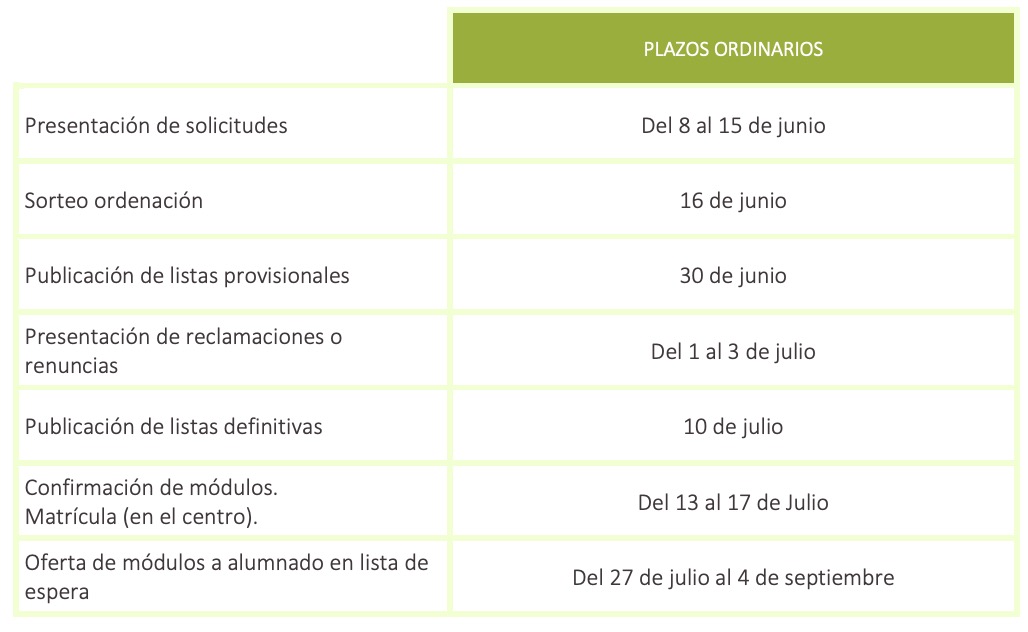 | | PLAZOS ORDINARIOS |
|---|---|
| Presentación de solicitudes | Del 8 al 15 de junio |
| Sorteo ordenación | 16 de junio |
| Publicación de listas provisionales | 30 de junio |
| Presentación de reclamaciones o renuncias | Del 1 al 3 de julio |
| Publicación de listas definitivas | 10 de julio |
| Confirmación de módulos. Matrícula (en el centro). | Del 13 al 17 de Julio |
| Oferta de módulos a alumnado en lista de espera | Del 27 de julio al 4 de septiembre |